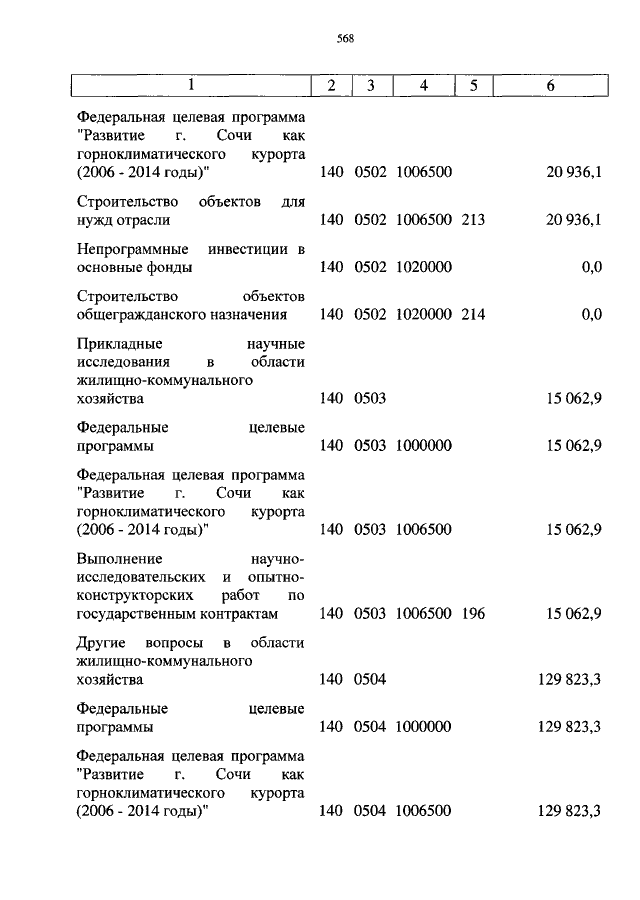 568

| 1 | 2 | 3 | 4 | 5 | 6 |
|---|---|---|---|---|---|
| Федеральная целевая программа "Развитие г. Сочи как горноклиматического курорта (2006 - 2014 годы)" | 140 | 0502 | 1006500 | | 20 936,1 |
| Строительство объектов для нужд отрасли | 140 | 0502 | 1006500 | 213 | 20 936,1 |
| Непрограммные инвестиции в основные фонды | 140 | 0502 | 1020000 | | 0,0 |
| Строительство объектов общегражданского назначения | 140 | 0502 | 1020000 | 214 | 0,0 |
| Прикладные научные исследования в области жилищно-коммунального хозяйства | 140 | 0503 | | | 15 062,9 |
| Федеральные целевые программы | 140 | 0503 | 1000000 | | 15 062,9 |
| Федеральная целевая программа "Развитие г. Сочи как горноклиматического курорта (2006 - 2014 годы)" | 140 | 0503 | 1006500 | | 15 062,9 |
| Выполнение научно-исследовательских и опытно-конструкторских работ по государственным контрактам | 140 | 0503 | 1006500 | 196 | 15 062,9 |
| Другие вопросы в области жилищно-коммунального хозяйства | 140 | 0504 | | | 129 823,3 |
| Федеральные целевые программы | 140 | 0504 | 1000000 | | 129 823,3 |
| Федеральная целевая программа "Развитие г. Сочи как горноклиматического курорта (2006 - 2014 годы)" | 140 | 0504 | 1006500 | | 129 823,3 |